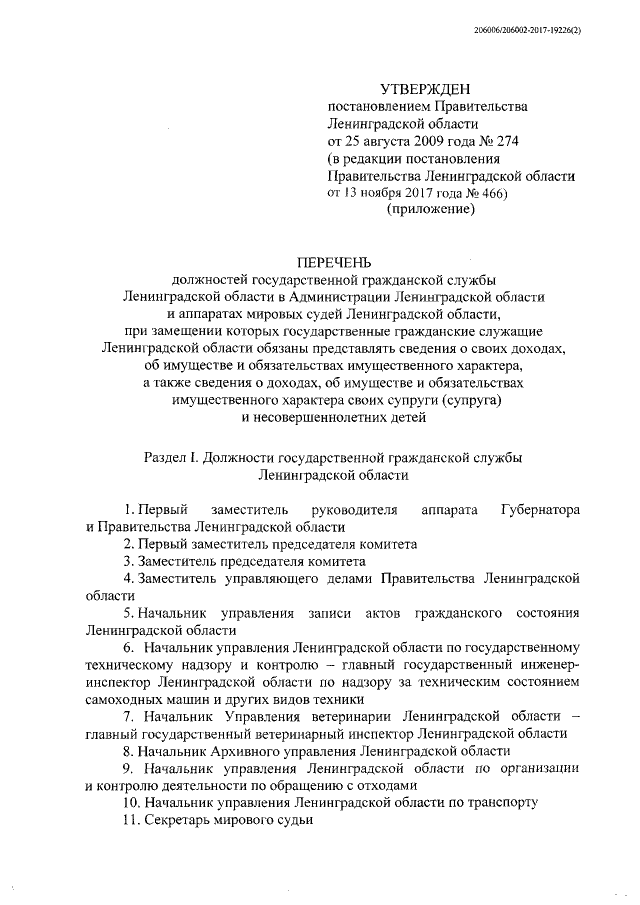 206006/206002-2017-19226(2)

УТВЕРЖДЕН
постановлением Правительства Ленинградской области
от 25 августа 2009 года № 274
(в редакции постановления Правительства Ленинградской области от 13 ноября 2017 года № 466)
(приложение)

ПЕРЕЧЕНЬ
должностей государственной гражданской службы Ленинградской области в Администрации Ленинградской области и аппаратах мировых судей Ленинградской области, при замещении которых государственные гражданские служащие Ленинградской области обязаны представлять сведения о своих доходах, об имуществе и обязательствах имущественного характера, а также сведения о доходах, об имуществе и обязательствах имущественного характера своих супруги (супруга) и несовершеннолетних детей

Раздел I. Должности государственной гражданской службы Ленинградской области

1. Первый заместитель руководителя аппарата Губернатора и Правительства Ленинградской области

2. Первый заместитель председателя комитета

3. Заместитель председателя комитета

4. Заместитель управляющего делами Правительства Ленинградской области

5. Начальник управления записи актов гражданского состояния Ленинградской области

6. Начальник управления Ленинградской области по государственному техническому надзору и контролю – главный государственный инженер-инспектор Ленинградской области по надзору за техническим состоянием самоходных машин и других видов техники

7. Начальник Управления ветеринарии Ленинградской области – главный государственный ветеринарный инспектор Ленинградской области

8. Начальник Архивного управления Ленинградской области

9. Начальник управления Ленинградской области по организации и контролю деятельности по обращению с отходами

10. Начальник управления Ленинградской области по транспорту

11. Секретарь мирового судьи